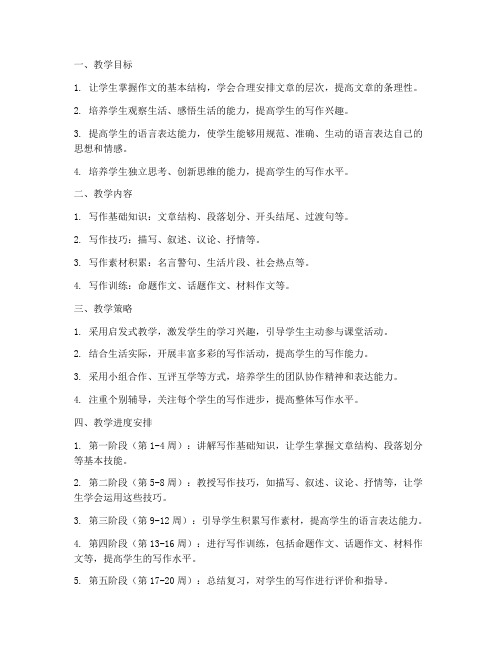 一、教学目标

1. 让学生掌握作文的基本结构，学会合理安排文章的层次，提高文章的条理性。

2. 培养学生观察生活、感悟生活的能力，提高学生的写作兴趣。

3. 提高学生的语言表达能力，使学生能够用规范、准确、生动的语言表达自己的思想和情感。

4. 培养学生独立思考、创新思维的能力，提高学生的写作水平。

二、教学内容

1. 写作基础知识：文章结构、段落划分、开头结尾、过渡句等。

2. 写作技巧：描写、叙述、议论、抒情等。

3. 写作素材积累：名言警句、生活片段、社会热点等。

4. 写作训练：命题作文、话题作文、材料作文等。

三、教学策略

1. 采用启发式教学，激发学生的学习兴趣，引导学生主动参与课堂活动。

2. 结合生活实际，开展丰富多彩的写作活动，提高学生的写作能力。

3. 采用小组合作、互评互学等方式，培养学生的团队协作精神和表达能力。

4. 注重个别辅导，关注每个学生的写作进步，提高整体写作水平。

四、教学进度安排

1. 第一阶段（第 1-4 周）：讲解写作基础知识，让学生掌握文章结构、段落划分等基本技能。

2. 第二阶段（第 5-8 周）：教授写作技巧，如描写、叙述、议论、抒情等，让学生学会运用这些技巧。

3. 第三阶段（第 9-12 周）：引导学生积累写作素材，提高学生的语言表达能力。

4. 第四阶段（第 13-16 周）：进行写作训练，包括命题作文、话题作文、材料作文等，提高学生的写作水平。

5. 第五阶段（第 17-20 周）：总结复习，对学生的写作进行评价和指导。